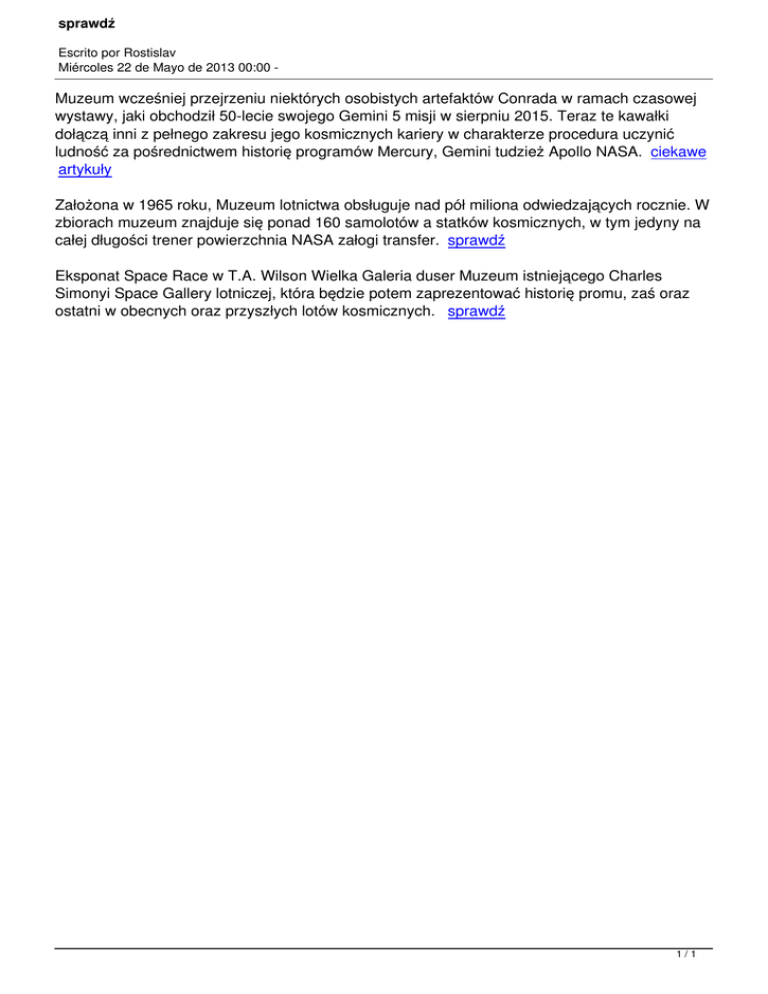 sprawdź

Escrito por Rostislav
Miércoles 22 de Mayo de 2013 00:00 -

Muzeum wcześniej przejrzeniu niektórych osobistych artefaktów Conrada w ramach czasowej wystawy, jaki obchodził 50-lecie swojego Gemini 5 misji w sierpniu 2015. Teraz te kawałki dołączą inni z pełnego zakresu jego kosmicznych kariery w charakterze procedura uczynić ludność za pośrednictwem historię programów Mercury, Gemini tudzież Apollo NASA. ciekawe artykuły

Założona w 1965 roku, Muzeum lotnictwa obsługuje nad pół miliona odwiedzających rocznie. W zbiorach muzeum znajduje się ponad 160 samolotów a statków kosmicznych, w tym jedyny na całej długości trener powierzchnia NASA załogi transfer. sprawdź

Eksponat Space Race w T.A. Wilson Wielka Galeria duser Muzeum istniejącego Charles Simonyi Space Gallery lotniczej, która będzie potem zaprezentować historię promu, zaś oraz ostatni w obecnych oraz przyszłych lotów kosmicznych. sprawdź

1 / 1